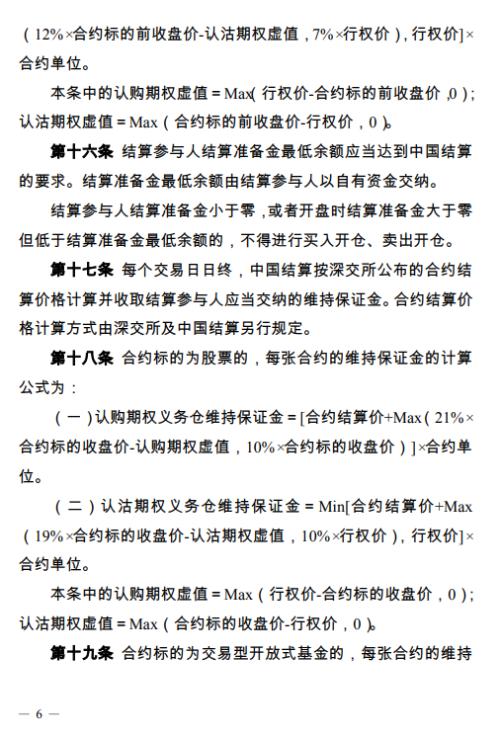 （12%×合约标的前收盘价-认沽期权虚值，7%×行权价），行权价]×合约单位。

本条中的认购期权虚值＝Max（行权价-合约标的前收盘价，0）；认沽期权虚值＝Max（合约标的前收盘价-行权价，0）。

第十六条 结算参与人结算准备金最低余额应当达到中国结算的要求。结算准备金最低余额由结算参与人以自有资金交纳。

结算参与人结算准备金小于零，或者开盘时结算准备金大于零但低于结算准备金最低余额的，不得进行买入开仓、卖出开仓。

第十七条 每个交易日日终，中国结算按深交所公布的合约结算价格计算并收取结算参与人应当交纳的维持保证金。合约结算价格计算方式由深交所及中国结算另行规定。

第十八条 合约标的为股票的，每张合约的维持保证金的计算公式为：

（一）认购期权义务仓维持保证金＝[合约结算价+Max（21%×合约标的收盘价-认购期权虚值，10%×合约标的收盘价）]×合约单位。

（二）认沽期权义务仓维持保证金＝Min[合约结算价+Max（19%×合约标的收盘价-认沽期权虚值，10%×行权价），行权价]×合约单位。

本条中的认购期权虚值＝Max（行权价-合约标的收盘价，0）；认沽期权虚值＝Max（合约标的收盘价-行权价，0）。

第十九条 合约标的为交易型开放式基金的，每张合约的维持

— 6 —